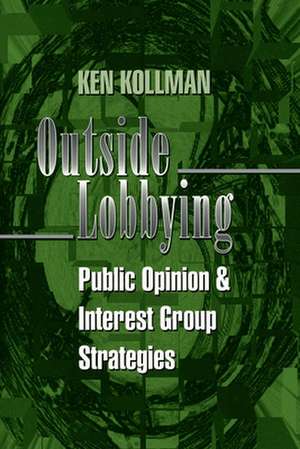 KEN KOLLMAN

Outside Lobbying

Public Opinion & Interest Group Strategies